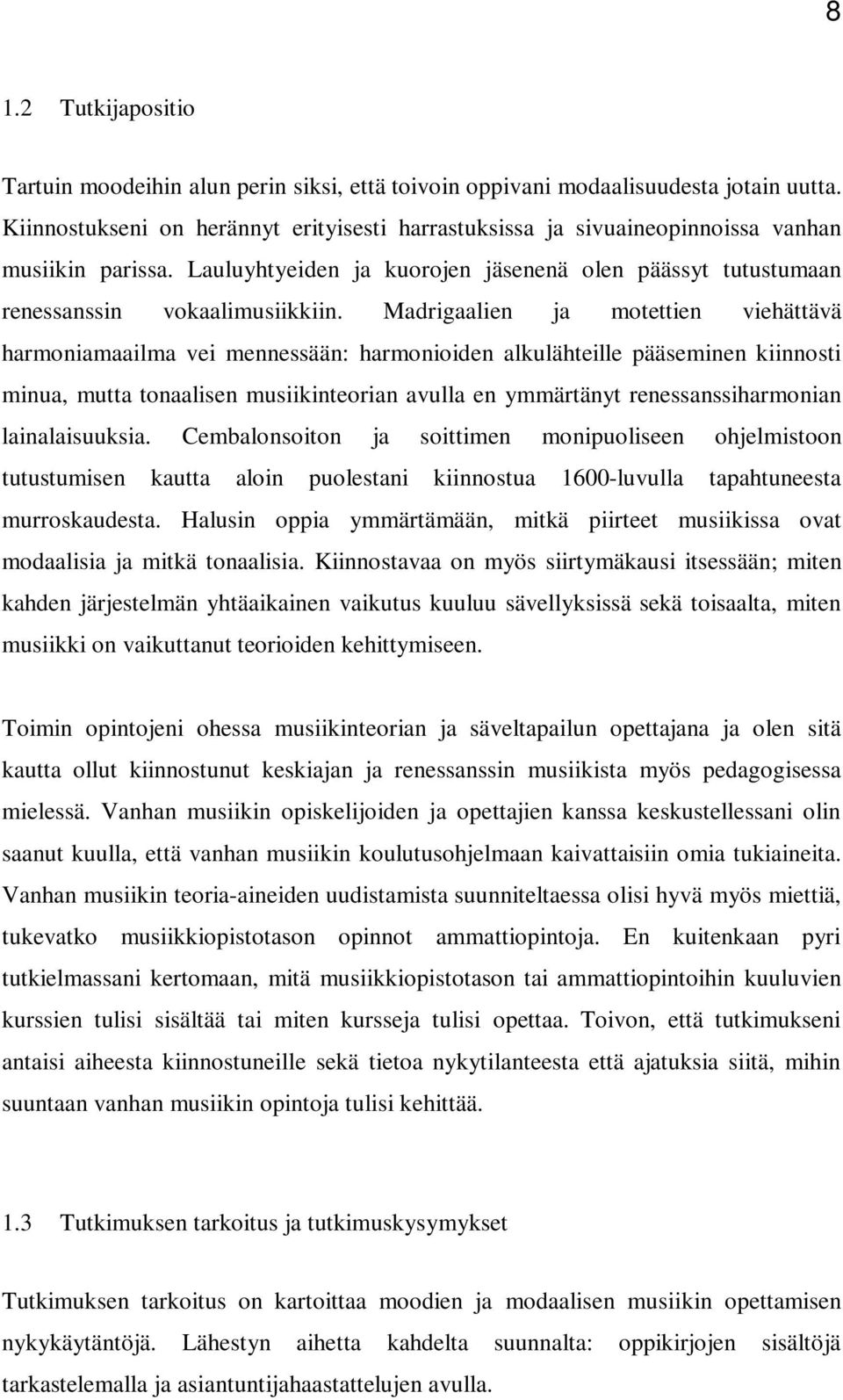 8

1.2 Tutkijapositio

Tartuin moodeihin alun perin siksi, että toivoin oppivani modaalisuudesta jotain uutta. Kiinnostukseni on herännyt erityisesti harrastuksissa ja sivuaineopinnoissa vanhan musiikin parissa. Lauluyhtyeiden ja kuorojen jäsenenä olen päässyt tutustumaan renessanssin vokaalimusiikkiin. Madrigaalien ja motettien viehättävä harmoniamaailma vei mennessään: harmonioiden alkulähteille pääseminen kiinnosti minua, mutta tonaalisen musiikinteorian avulla en ymmärtänyt renessanssiharmonian lainalaisuuksia. Cembalonsoiton ja soittimen monipuoliseen ohjelmistoon tutustumisen kautta aloin puolestani kiinnostua 1600-luvulla tapahtuneesta murroskaudesta. Halusin oppia ymmärtämään, mitkä piirteet musiikissa ovat modaalisia ja mitkä tonaalisia. Kiinnostavaa on myös siirtymäkausi itsessään; miten kahden järjestelmän yhtäaikainen vaikutus kuuluu sävellyksissä sekä toisaalta, miten musiikki on vaikuttanut teorioiden kehittymiseen.

Toimin opintojeni ohessa musiikinteorian ja säveltapailun opettajana ja olen sitä kautta ollut kiinnostunut keskiajan ja renessanssin musiikista myös pedagogisessa mielessä. Vanhan musiikin opiskelijoiden ja opettajien kanssa keskustellessani olin saanut kuulla, että vanhan musiikin koulutusohjelmaan kaivattaisiin omia tukiaineita. Vanhan musiikin teoria-aineiden uudistamista suunniteltaessa olisi hyvä myös miettiä, tukevatko musiikkiopistotason opinnot ammattiopintoja. En kuitenkaan pyri tutkielmassani kertomaan, mitä musiikkiopistotason tai ammattiopintoihin kuuluvien kurssien tulisi sisältää tai miten kursseja tulisi opettaa. Toivon, että tutkimukseni antaisi aiheesta kiinnostuneille sekä tietoa nykytilanteesta että ajatuksia siitä, mihin suuntaan vanhan musiikin opintoja tulisi kehittää.

1.3 Tutkimuksen tarkoitus ja tutkimuskysymykset

Tutkimuksen tarkoitus on kartoittaa moodien ja modaalisen musiikin opettamisen nykykäytäntöjä. Lähestyn aihetta kahdelta suunnalta: oppikirjojen sisältöjä tarkastelemalla ja asiantuntijahaastattelujen avulla.